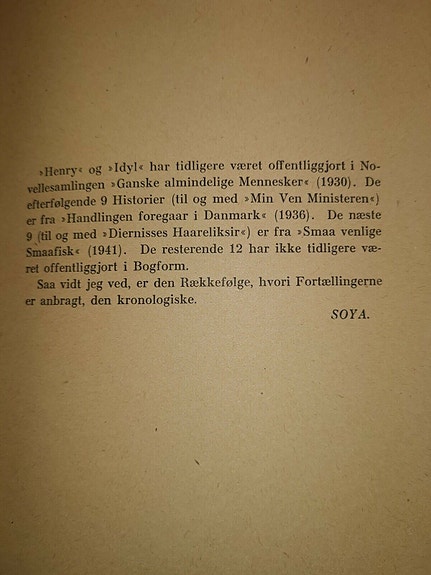 »Henry« og »Idyl« har tidligere været offentliggjort i Novellesamlingen »Ganske almindelige Mennesker« (1930). De efterfølgende 9 Historier (til og med »Min Ven Ministeren«) er fra »Handlingen foregaar i Danmark« (1936). De næste 9 (til og med »Diernisses Haareliksir«) er fra »Smaa venlige Smaafisk« (1941). De resterende 12 har ikke tidligere været offentliggjort i Bogform.

Saa vidt jeg ved, er den Rækkefølge, hvori Fortællingerne er anbragt, den kronologiske.

SOYA.